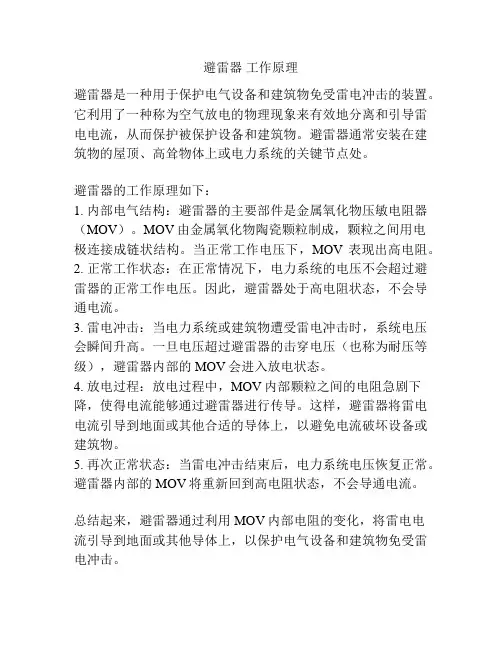 避雷器 工作原理

避雷器是一种用于保护电气设备和建筑物免受雷电冲击的装置。它利用了一种称为空气放电的物理现象来有效地分离和引导雷电电流，从而保护被保护设备和建筑物。避雷器通常安装在建筑物的屋顶、高耸物体上或电力系统的关键节点处。

避雷器的工作原理如下：
1. 内部电气结构：避雷器的主要部件是金属氧化物压敏电阻器（MOV）。MOV 由金属氧化物陶瓷颗粒制成，颗粒之间用电极连接成链状结构。当正常工作电压下，MOV 表现出高电阻。
2. 正常工作状态：在正常情况下，电力系统的电压不会超过避雷器的正常工作电压。因此，避雷器处于高电阻状态，不会导通电流。
3. 雷电冲击：当电力系统或建筑物遭受雷电冲击时，系统电压会瞬间升高。一旦电压超过避雷器的击穿电压（也称为耐压等级），避雷器内部的 MOV 会进入放电状态。
4. 放电过程：放电过程中，MOV 内部颗粒之间的电阻急剧下降，使得电流能够通过避雷器进行传导。这样，避雷器将雷电电流引导到地面或其他合适的导体上，以避免电流破坏设备或建筑物。
5. 再次正常状态：当雷电冲击结束后，电力系统电压恢复正常。避雷器内部的 MOV 将重新回到高电阻状态，不会导通电流。

总结起来，避雷器通过利用 MOV 内部电阻的变化，将雷电电流引导到地面或其他导体上，以保护电气设备和建筑物免受雷电冲击。